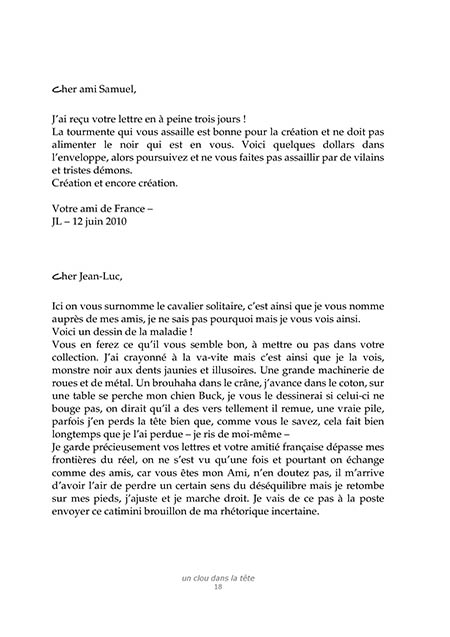 Cher ami Samuel,

J'ai reçu votre lettre en à peine trois jours !
La tourmente qui vous assaille est bonne pour la création et ne doit pas alimenter le noir qui est en vous. Voici quelques dollars dans l'enveloppe, alors poursuivez et ne vous faites pas assaillir par de vilains et tristes démons.
Création et encore création.

Votre ami de France –
JL – 12 juin 2010

Cher Jean-Luc,

Ici on vous surnomme le cavalier solitaire, c'est ainsi que je vous nomme auprès de mes amis, je ne sais pas pourquoi mais je vous vois ainsi.
Voici un dessin de la maladie !
Vous en ferez ce qu'il vous semble bon, à mettre ou pas dans votre collection. J'ai crayonné à la va-vite mais c'est ainsi que je la vois, monstre noir aux dents jaunies et illusoires. Une grande machinerie de roues et de métal. Un brouhaha dans le crâne, j'avance dans le coton, sur une table se perche mon chien Buck, je vous le dessinerai si celui-ci ne bouge pas, on dirait qu'il a des vers tellement il remue, une vraie pile, parfois j'en perds la tête bien que, comme vous le savez, cela fait bien longtemps que je l'ai perdue – je ris de moi-même –
Je garde précieusement vos lettres et votre amitié française dépasse mes frontières du réel, on ne s'est vu qu'une fois et pourtant on échange comme des amis, car vous êtes mon Ami, n'en doutez pas, il m'arrive d'avoir l'air de perdre un certain sens du déséquilibre mais je retombe sur mes pieds, j'ajuste et je marche droit. Je vais de ce pas à la poste envoyer ce catimini brouillon de ma rhétorique incertaine.

un clou dans la tête
18